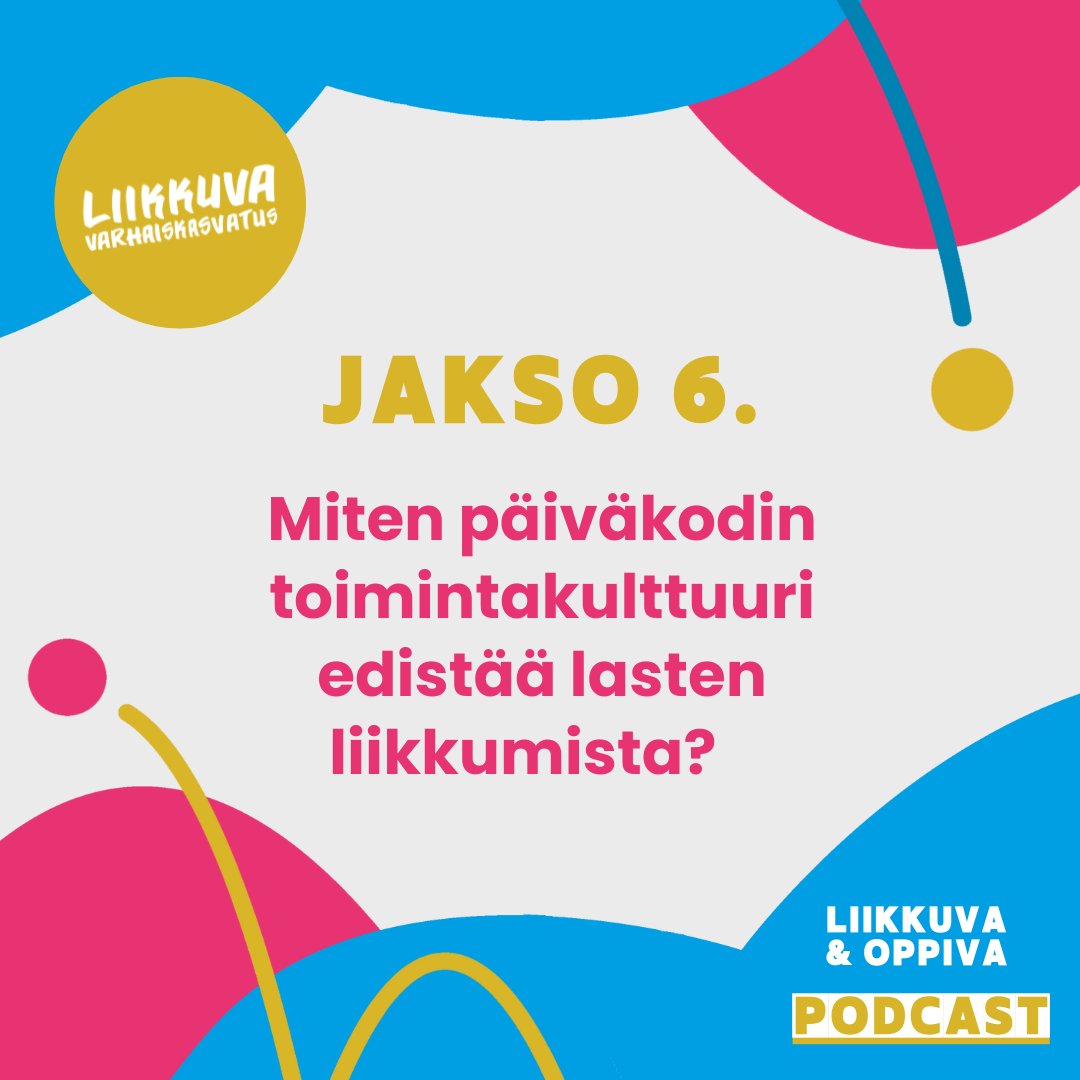 LIIKKUVA VARHAISKASVATUS

JAKSO 6.

Miten päiväkodin toimintakulttuuri edistää lasten liikkumista?

LIIKKUVA & OPPIVA

PODCAST